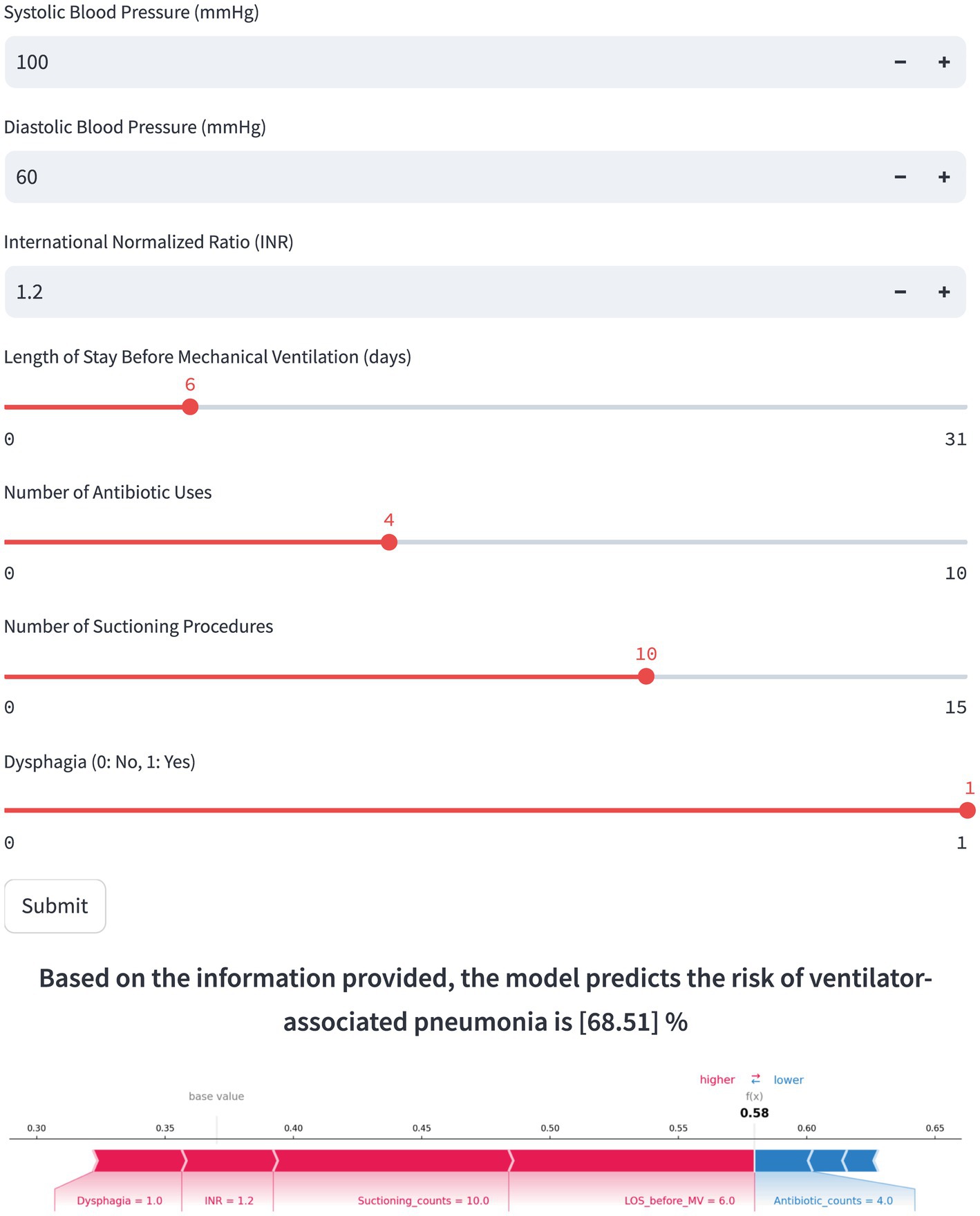 Systolic Blood Pressure (mmHg)

100

− +

Diastolic Blood Pressure (mmHg)

60

− +

International Normalized Ratio (INR)

1.2

− +

Length of Stay Before Mechanical Ventilation (days)

6

0

31

Number of Antibiotic Uses

4

0

10

Number of Suctioning Procedures

10

0

15

Dysphagia (0: No, 1: Yes)

1

0

1

Submit

Based on the information provided, the model predicts the risk of ventilator-associated pneumonia is [68.51] %

higher ⇄ lower

base value

f(x)

0.58

0.30 0.35 0.40 0.45 0.50 0.55 0.60 0.65

Dysphagia = 1.0 INR = 1.2 Suctioning_counts = 10.0 LOS_before_MV = 6.0 Antibiotic_counts = 4.0